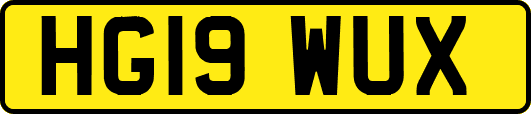 HG19 WUX